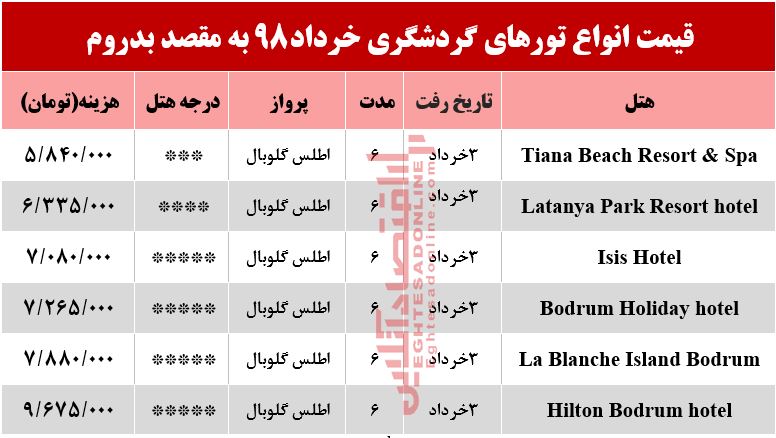 قیمت انواع تورهای گردشگری خرداد۹۸ به مقصد بدروم

| هتل | تاریخ رفت | مدت | پرواز | درجه هتل | هزینه(تومان) |
|---|---|---|---|---|---|
| Tiana Beach Resort & Spa | ۳خرداد | ۶ | اطلس گلوبال | *** | ۵/۸۴۰/۰۰۰ |
| Latanya Park Resort hotel | ۳خرداد | ۶ | اطلس گلوبال | **** | ۶/۳۳۵/۰۰۰ |
| Isis Hotel | ۳خرداد | ۶ | اطلس گلوبال | ***** | ۷/۰۸۰/۰۰۰ |
| Bodrum Holiday hotel | ۳خرداد | ۶ | اطلس گلوبال | ***** | ۷/۲۶۵/۰۰۰ |
| La Blanche Island Bodrum | ۳خرداد | ۶ | اطلس گلوبال | ***** | ۷/۸۸۰/۰۰۰ |
| Hilton Bodrum hotel | ۳خرداد | ۶ | اطلس گلوبال | ***** | ۹/۶۷۵/۰۰۰ |

اقتصادآنلاین
EGHTESADONLINE
eghtesadonline.com